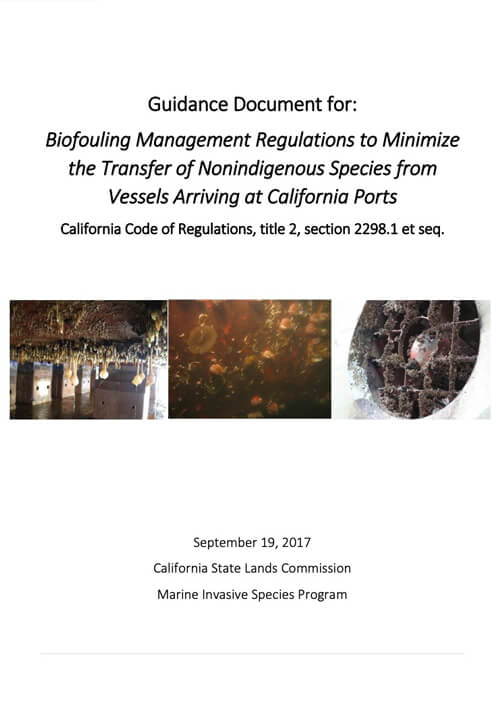 Guidance Document for:

Biofouling Management Regulations to Minimize the Transfer of Nonindigenous Species from Vessels Arriving at California Ports

California Code of Regulations, title 2, section 2298.1 et seq.

September 19, 2017

California State Lands Commission

Marine Invasive Species Program